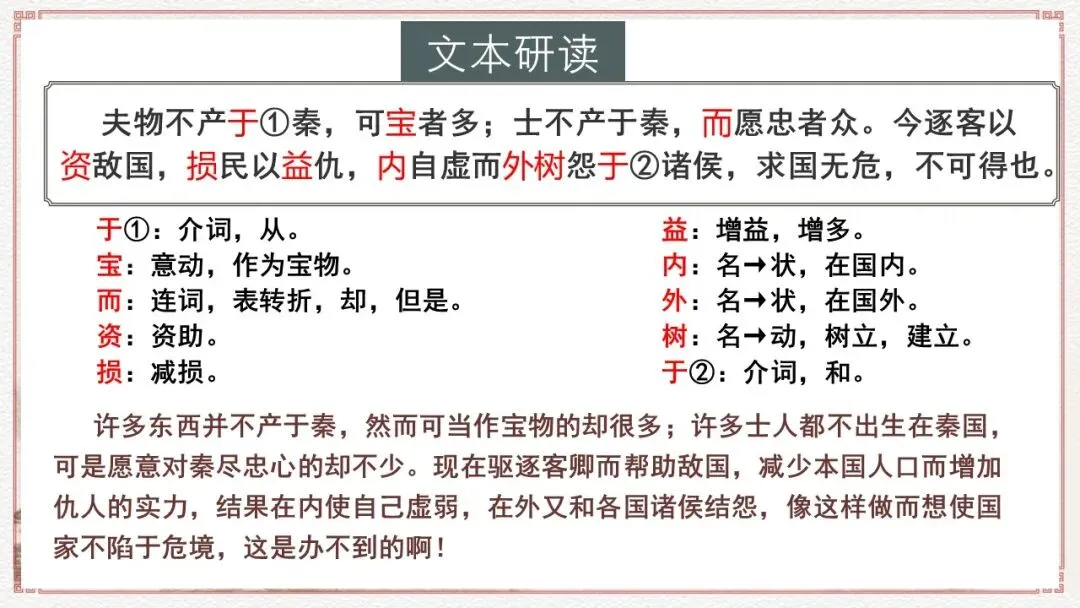 文本研读

夫物不产于①秦，可宝者多；士不产于秦，而愿忠者众。今逐客以资敌国，损民以益仇，内自虚而外树怨于②诸侯，求国无危，不可得也。

于①：介词，从。
宝：意动，作为宝物。
而：连词，表转折，却，但是。
资：资助。
损：减损。

益：增益，增多。
内：名→状，在国内。
外：名→状，在国外。
树：名→动，树立，建立。
于②：介词，和。

许多东西并不产于秦，然而可当作宝物的却很多；许多士人都不出生在秦国，可是愿意对秦尽忠心的却不少。现在驱逐客卿而帮助敌国，减少本国人口而增加仇人的实力，结果在内使自己虚弱，在外又和各国诸侯结怨，像这样做而想使国家不陷于危境，这是办不到的啊！